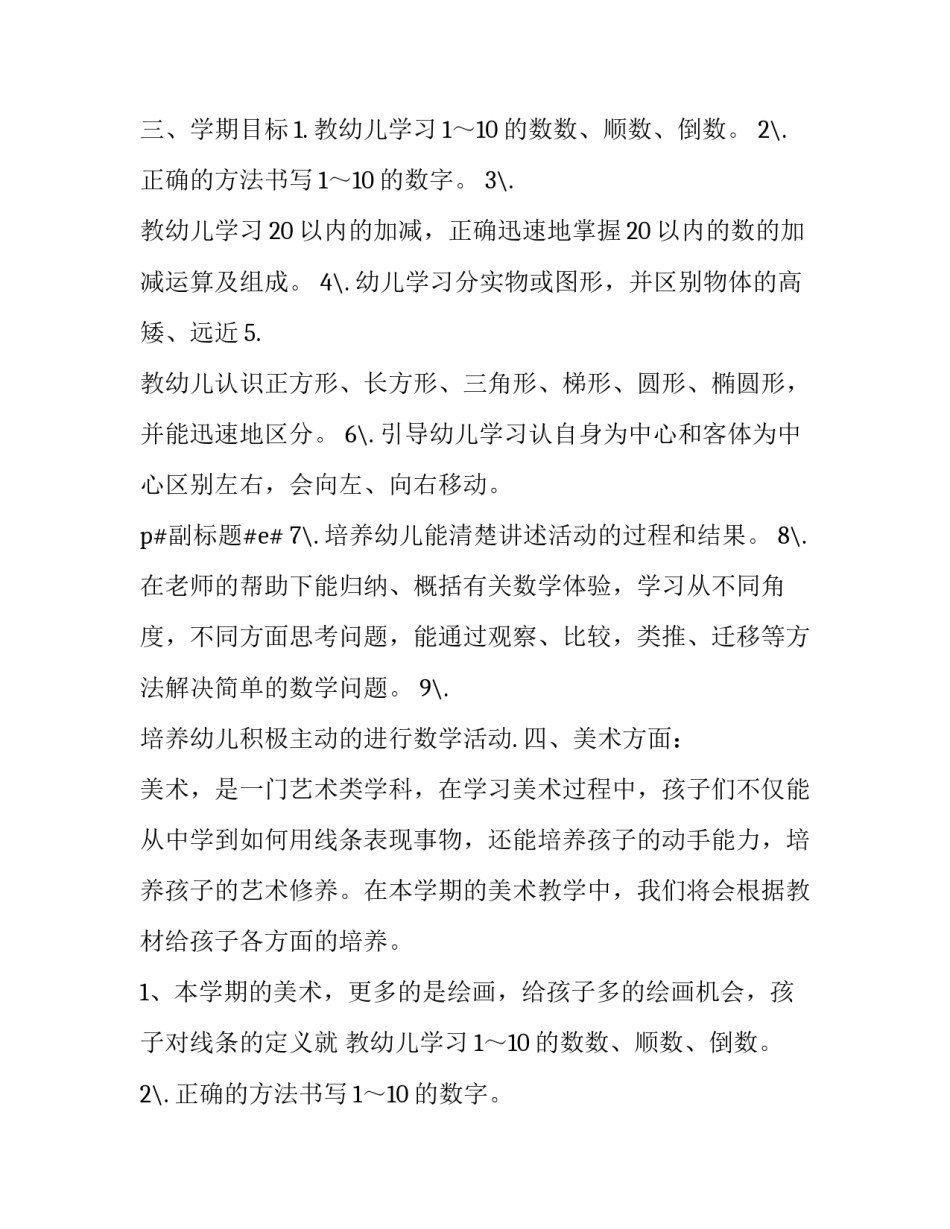 三、学期目标 1. 教幼儿学习 1～10 的数数、顺数、倒数。 2\. 正确的方法书写 1～10 的数字。 3\.
教幼儿学习 20 以内的加减，正确迅速地掌握 20 以内的数的加减运算及组成。 4\. 幼儿学习分实物或图形，并区别物体的高矮、远近 5.
教幼儿认识正方形、长方形、三角形、梯形、圆形、椭圆形，并能迅速地区分。 6\. 引导幼儿学习认自身为中心和客体为中心区别左右，会向左、向右移动。
p#副标题#e# 7\. 培养幼儿能清楚讲述活动的过程和结果。 8\. 在老师的帮助下能归纳、概括有关数学体验，学习从不同角度，不同方面思考问题，能通过观察、比较，类推、迁移等方法解决简单的数学问题。 9\.
培养幼儿积极主动的进行数学活动. 四、美术方面：
美术，是一门艺术类学科，在学习美术过程中，孩子们不仅能从中学到如何用线条表现事物，还能培养孩子的动手能力，培养孩子的艺术修养。在本学期的美术教学中，我们将会根据教材给孩子各方面的培养。
1、本学期的美术，更多的是绘画，给孩子多的绘画机会，孩子对线条的定义就 教幼儿学习 1～10 的数数、顺数、倒数。
2\. 正确的方法书写 1～10 的数字。